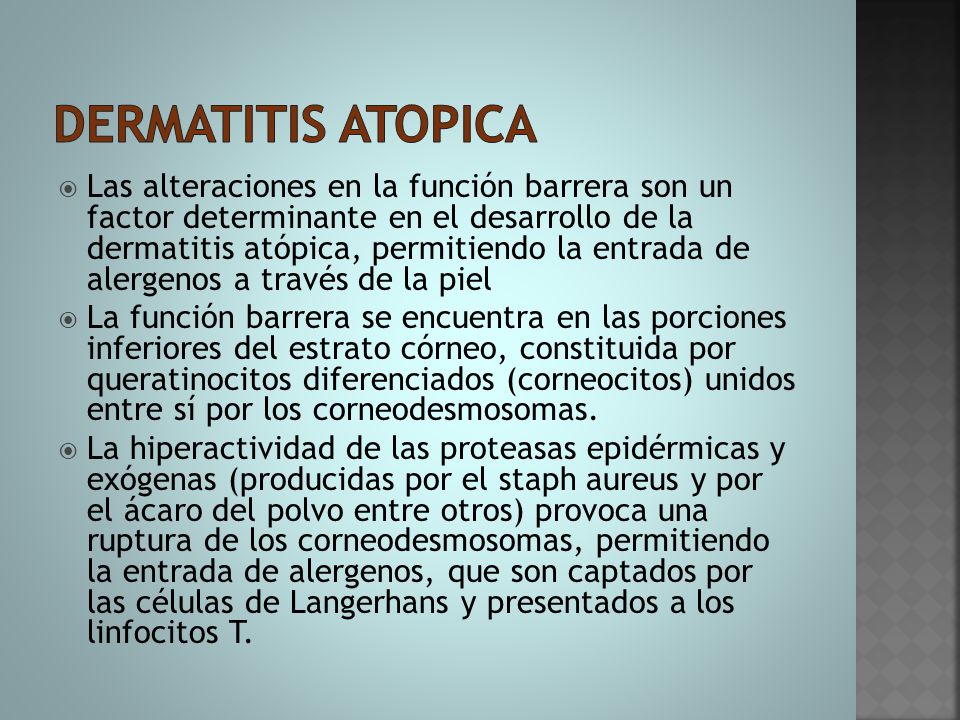 DERMATITIS ATOPICA

Las alteraciones en la función barrera son un factor determinante en el desarrollo de la dermatitis atópica, permitiendo la entrada de alergenos a través de la piel

La función barrera se encuentra en las porciones inferiores del estrato córneo, constituida por queratinocitos diferenciados (corneocitos) unidos entre sí por los corneodesmosomas.

La hiperactividad de las proteasas epidérmicas y exógenas (producidas por el staph aureus y por el ácaro del polvo entre otros) provoca una ruptura de los corneodesmosomas, permitiendo la entrada de alergenos, que son captados por las células de Langerhans y presentados a los linfocitos T.